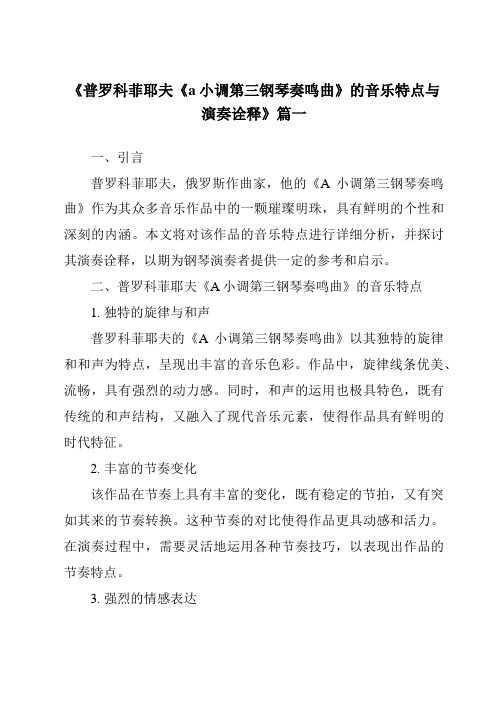 《普罗科菲耶夫《a 小调第三钢琴奏鸣曲》的音乐特点与演奏诠释》篇一

一、引言

普罗科菲耶夫，俄罗斯作曲家，他的《A 小调第三钢琴奏鸣曲》作为其众多音乐作品中的一颗璀璨明珠，具有鲜明的个性和深刻的内涵。本文将对该作品的音乐特点进行详细分析，并探讨其演奏诠释，以期为钢琴演奏者提供一定的参考和启示。

二、普罗科菲耶夫《A 小调第三钢琴奏鸣曲》的音乐特点

1. 独特的旋律与和声

普罗科菲耶夫的《A 小调第三钢琴奏鸣曲》以其独特的旋律和和声为特点，呈现出丰富的音乐色彩。作品中，旋律线条优美、流畅，具有强烈的动力感。同时，和声的运用也极具特色，既有传统的和声结构，又融入了现代音乐元素，使得作品具有鲜明的时代特征。

2. 丰富的节奏变化

该作品在节奏上具有丰富的变化，既有稳定的节拍，又有突如其来的节奏转换。这种节奏的对比使得作品更具动感和活力。在演奏过程中，需要灵活地运用各种节奏技巧，以表现出作品的节奏特点。

3. 强烈的情感表达